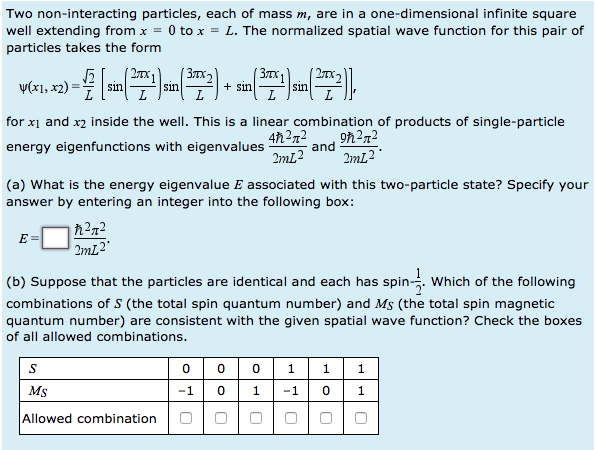 Two non-interacting particles, each of mass $m$, are in a one-dimensional infinite square well extending from $x = 0$ to $x = L$. The normalized spatial wave function for this pair of particles takes the form

$\psi(x_1, x_2) = \frac{\sqrt{2}}{L}\left[\sin\left(\frac{2\pi x_1}{L}\right)\sin\left(\frac{3\pi x_2}{L}\right) + \sin\left(\frac{3\pi x_1}{L}\right)\sin\left(\frac{2\pi x_2}{L}\right)\right],$

for $x_1$ and $x_2$ inside the well. This is a linear combination of products of single-particle energy eigenfunctions with eigenvalues $\frac{4\hbar^2\pi^2}{2mL^2}$ and $\frac{9\hbar^2\pi^2}{2mL^2}$.

(a) What is the energy eigenvalue $E$ associated with this two-particle state? Specify your answer by entering an integer into the following box:

$E = \square \frac{\hbar^2\pi^2}{2mL^2}.$

(b) Suppose that the particles are identical and each has spin-$\frac{1}{2}$. Which of the following combinations of $S$ (the total spin quantum number) and $M_S$ (the total spin magnetic quantum number) are consistent with the given spatial wave function? Check the boxes of all allowed combinations.

| $S$ | 0 | 0 | 0 | 1 | 1 | 1 |
|---|---|---|---|---|---|---|
| $M_S$ | −1 | 0 | 1 | −1 | 0 | 1 |
| Allowed combination | ☐ | ☐ | ☐ | ☐ | ☐ | ☐ |